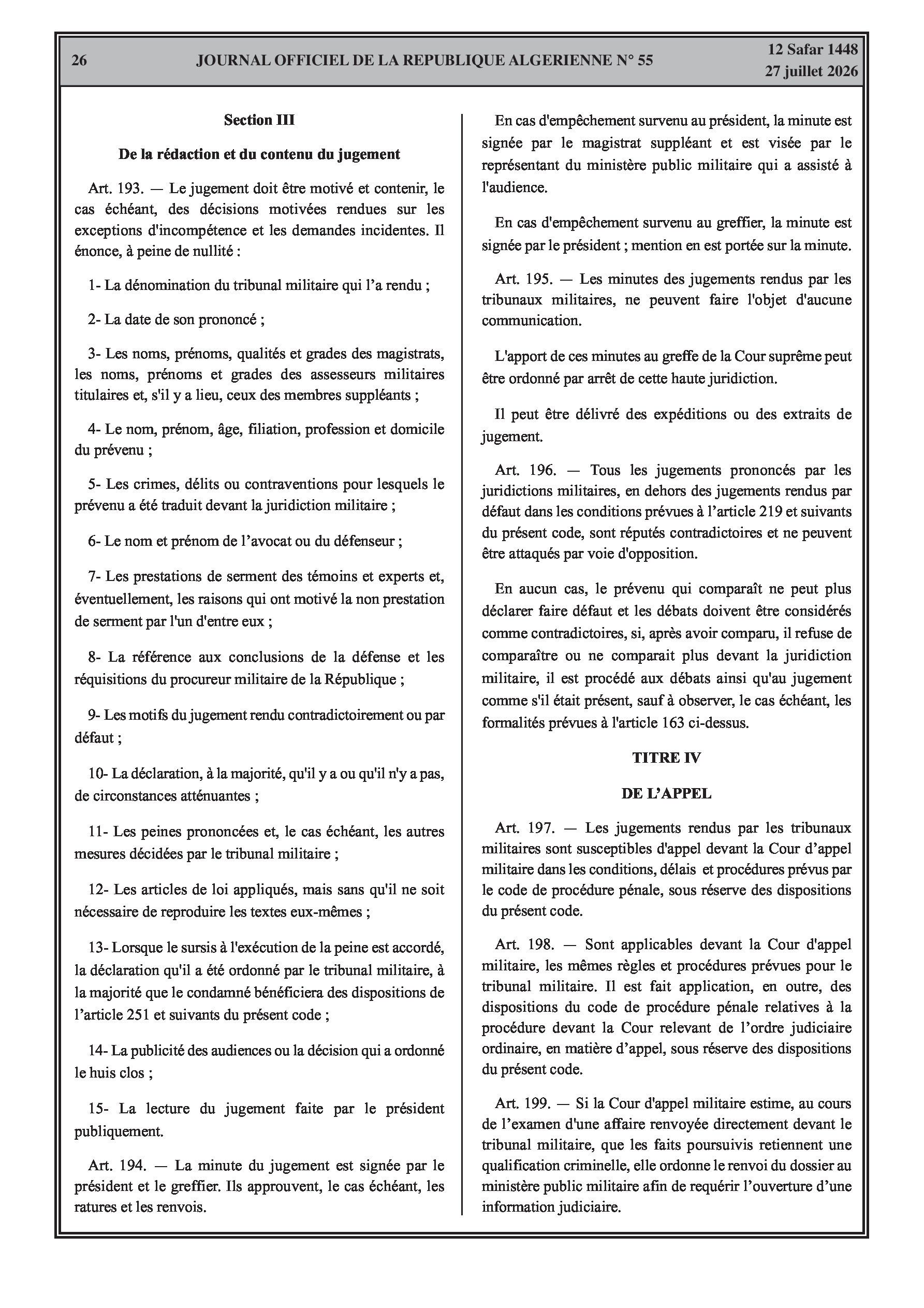 26 JOURNAL OFFICIEL DE LA REPUBLIQUE ALGERIENNE N° 55 12 Safar 1448
27 juillet 2026

Section III

De la rédaction et du contenu du jugement

Art. 193. — Le jugement doit être motivé et contenir, le cas échéant, des décisions motivées rendues sur les exceptions d'incompétence et les demandes incidentes. Il énonce, à peine de nullité :

1- La dénomination du tribunal militaire qui l’a rendu ;

2- La date de son prononcé ;

3- Les noms, prénoms, qualités et grades des magistrats, les noms, prénoms et grades des assesseurs militaires titulaires et, s'il y a lieu, ceux des membres suppléants ;

4- Le nom, prénom, âge, filiation, profession et domicile du prévenu ;

5- Les crimes, délits ou contraventions pour lesquels le prévenu a été traduit devant la juridiction militaire ;

6- Le nom et prénom de l’avocat ou du défenseur ;

7- Les prestations de serment des témoins et experts et, éventuellement, les raisons qui ont motivé la non prestation de serment par l'un d'entre eux ;

8- La référence aux conclusions de la défense et les réquisitions du procureur militaire de la République ;

9- Les motifs du jugement rendu contradictoirement ou par défaut ;

10- La déclaration, à la majorité, qu'il y a ou qu'il n'y a pas, de circonstances atténuantes ;

11- Les peines prononcées et, le cas échéant, les autres mesures décidées par le tribunal militaire ;

12- Les articles de loi appliqués, mais sans qu'il ne soit nécessaire de reproduire les textes eux-mêmes ;

13- Lorsque le sursis à l'exécution de la peine est accordé, la déclaration qu'il a été ordonné par le tribunal militaire, à la majorité que le condamné bénéficiera des dispositions de l’article 251 et suivants du présent code ;

14- La publicité des audiences ou la décision qui a ordonné le huis clos ;

15- La lecture du jugement faite par le président publiquement.

Art. 194. — La minute du jugement est signée par le président et le greffier. Ils approuvent, le cas échéant, les ratures et les renvois.

En cas d'empêchement survenu au président, la minute est signée par le magistrat suppléant et est visée par le représentant du ministère public militaire qui a assisté à l'audience.

En cas d'empêchement survenu au greffier, la minute est signée par le président ; mention en est portée sur la minute.

Art. 195. — Les minutes des jugements rendus par les tribunaux militaires, ne peuvent faire l'objet d'aucune communication.

L'apport de ces minutes au greffe de la Cour suprême peut être ordonné par arrêt de cette haute juridiction.

Il peut être délivré des expéditions ou des extraits de jugement.

Art. 196. — Tous les jugements prononcés par les juridictions militaires, en dehors des jugements rendus par défaut dans les conditions prévues à l’article 219 et suivants du présent code, sont réputés contradictoires et ne peuvent être attaqués par voie d'opposition.

En aucun cas, le prévenu qui comparaît ne peut plus déclarer faire défaut et les débats doivent être considérés comme contradictoires, si, après avoir comparu, il refuse de comparaître ou ne comparait plus devant la juridiction militaire, il est procédé aux débats ainsi qu'au jugement comme s'il était présent, sauf à observer, le cas échéant, les formalités prévues à l'article 163 ci-dessus.

TITRE IV

DE L’APPEL

Art. 197. — Les jugements rendus par les tribunaux militaires sont susceptibles d'appel devant la Cour d’appel militaire dans les conditions, délais et procédures prévus par le code de procédure pénale, sous réserve des dispositions du présent code.

Art. 198. — Sont applicables devant la Cour d'appel militaire, les mêmes règles et procédures prévues pour le tribunal militaire. Il est fait application, en outre, des dispositions du code de procédure pénale relatives à la procédure devant la Cour relevant de l’ordre judiciaire ordinaire, en matière d’appel, sous réserve des dispositions du présent code.

Art. 199. — Si la Cour d'appel militaire estime, au cours de l’examen d'une affaire renvoyée directement devant le tribunal militaire, que les faits poursuivis retiennent une qualification criminelle, elle ordonne le renvoi du dossier au ministère public militaire afin de requérir l’ouverture d’une information judiciaire.